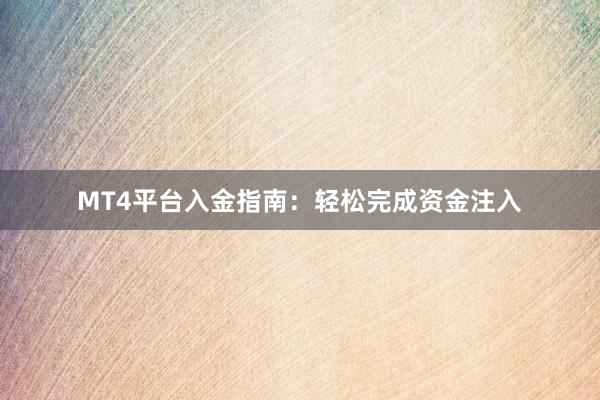 MT4平台入金指南：轻松完成资金注入